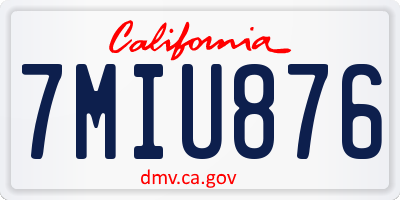 California

7MIU876

dmv.ca.gov